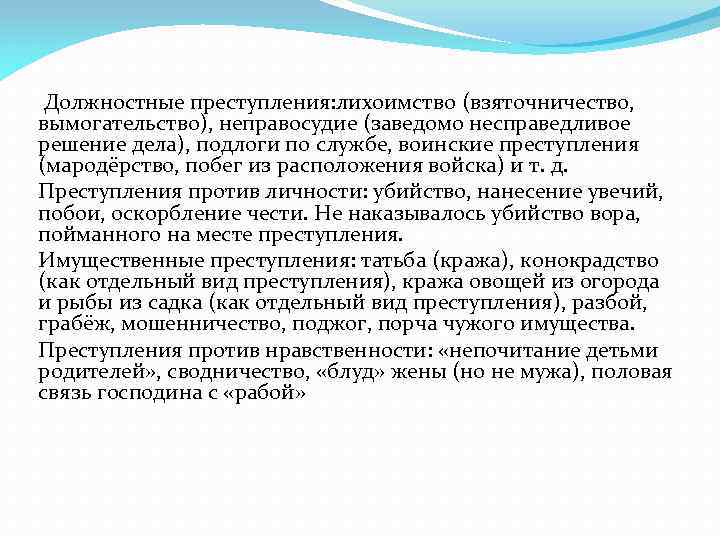 Должностные преступления:лихоимство (взяточничество, вымогательство), неправосудие (заведомо несправедливое решение дела), подлоги по службе, воинские преступления (мародёрство, побег из расположения войска) и т. д.

Преступления против личности: убийство, нанесение увечий, побои, оскорбление чести. Не наказывалось убийство вора, пойманного на месте преступления.

Имущественные преступления: татьба (кража), конокрадство (как отдельный вид преступления), кража овощей из огорода и рыбы из садка (как отдельный вид преступления), разбой, грабёж, мошенничество, поджог, порча чужого имущества.

Преступления против нравственности: «непочитание детьми родителей», сводничество, «блуд» жены (но не мужа), половая связь господина с «рабой»